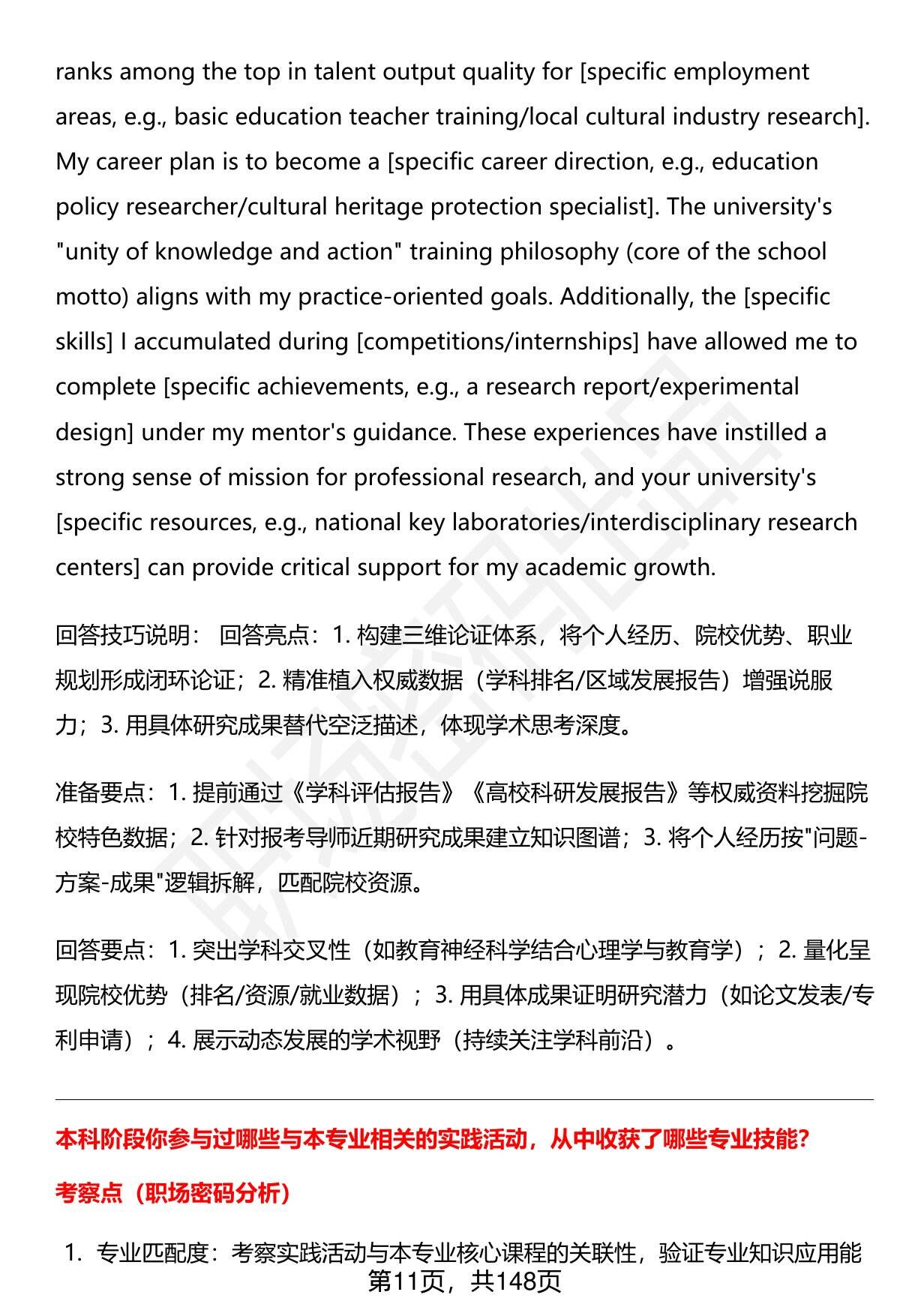 ranks among the top in talent output quality for [specific employment areas, e.g., basic education teacher training/local cultural industry research]. My career plan is to become a [specific career direction, e.g., education policy researcher/cultural heritage protection specialist]. The university's "unity of knowledge and action" training philosophy (core of the school motto) aligns with my practice-oriented goals. Additionally, the [specific skills] I accumulated during [competitions/internships] have allowed me to complete [specific achievements, e.g., a research report/experimental design] under my mentor's guidance. These experiences have instilled a strong sense of mission for professional research, and your university's [specific resources, e.g., national key laboratories/interdisciplinary research centers] can provide critical support for my academic growth.

回答技巧说明： 回答亮点：1. 构建三维论证体系，将个人经历、院校优势、职业规划形成闭环论证；2. 精准植入权威数据（学科排名/区域发展报告）增强说服力；3. 用具体研究成果替代空泛描述，体现学术思考深度。

准备要点：1. 提前通过《学科评估报告》《高校科研发展报告》等权威资料挖掘院校特色数据；2. 针对报考导师近期研究成果建立知识图谱；3. 将个人经历按"问题-方案-成果"逻辑拆解，匹配院校资源。

回答要点：1. 突出学科交叉性（如教育神经科学结合心理学与教育学）；2. 量化呈现院校优势（排名/资源/就业数据）；3. 用具体成果证明研究潜力（如论文发表/专利申请）；4. 展示动态发展的学术视野（持续关注学科前沿）。

本科阶段你参与过哪些与本专业相关的实践活动，从中收获了哪些专业技能?

考察点（职场密码分析）

1. 专业匹配度：考察实践活动与本专业核心课程的关联性，验证专业知识应用能

第11页，共148页